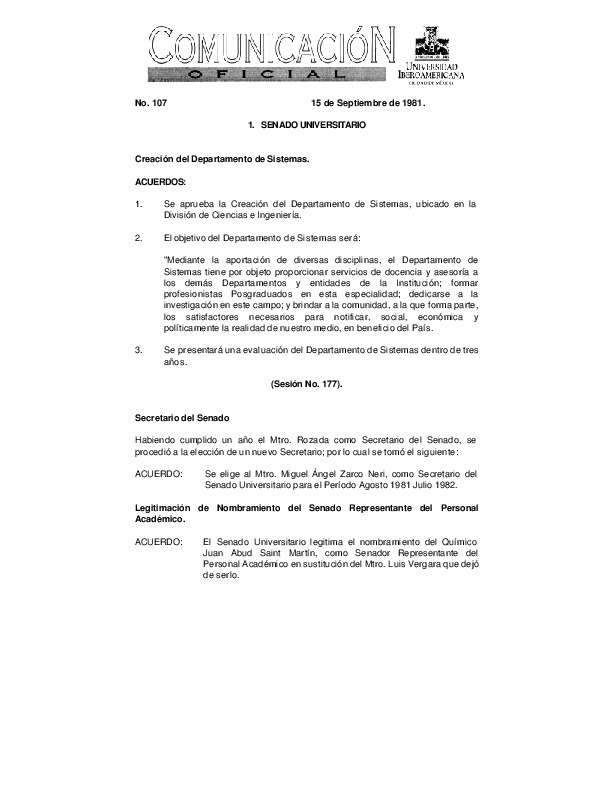 COMUNICACIÓN
OFICIAL

UNIVERSIDAD IBEROAMERICANA
CIUDAD DE MÉXICO

No. 107 15 de Septiembre de 1981.

1. SENADO UNIVERSITARIO

Creación del Departamento de Sistemas.

ACUERDOS:

1. Se aprueba la Creación del Departamento de Sistemas, ubicado en la División de Ciencias e Ingeniería.

2. El objetivo del Departamento de Sistemas será:

"Mediante la aportación de diversas disciplinas, el Departamento de Sistemas tiene por objeto proporcionar servicios de docencia y asesoría a los demás Departamentos y entidades de la Institución; formar profesionistas Posgraduados en esta especialidad; dedicarse a la investigación en este campo; y brindar a la comunidad, a la que forma parte, los satisfactores necesarios para notificar, social, económica y políticamente la realidad de nuestro medio, en beneficio del País.

3. Se presentará una evaluación del Departamento de Sistemas dentro de tres años.

(Sesión No. 177).

Secretario del Senado

Habiendo cumplido un año el Mtro. Rozada como Secretario del Senado, se procedió a la elección de un nuevo Secretario; por lo cual se tomó el siguiente:

ACUERDO: Se elige al Mtro. Miguel Ángel Zarco Neri, como Secretario del Senado Universitario para el Período Agosto 1981 Julio 1982.

Legitimación de Nombramiento del Senado Representante del Personal Académico.

ACUERDO: El Senado Universitario legitima el nombramiento del Químico Juan Abud Saint Martín, como Senador Representante del Personal Académico en sustitución del Mtro. Luis Vergara que dejó de serlo.